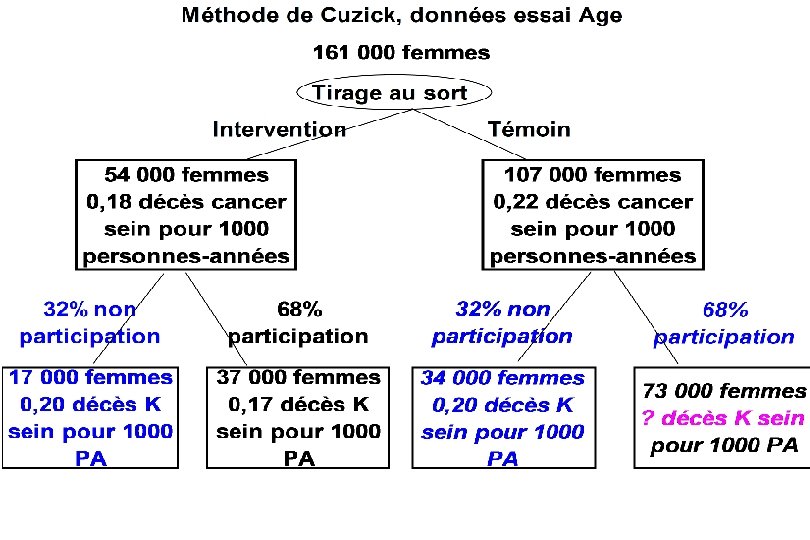 Méthode de Cuzick, données essai Age

161 000 femmes

Tirage au sort

Intervention

Témoin

54 000 femmes 0,18 décès cancer sein pour 1000 personnes-années

107 000 femmes 0,22 décès cancer sein pour 1000 personnes-années

32% non participation

68% participation

32% non participation

68% participation

17 000 femmes 0,20 décès K sein pour 1000 PA

37 000 femmes 0,17 décès K sein pour 1000 PA

34 000 femmes 0,20 décès K sein pour 1000 PA

73 000 femmes ? décès K sein pour 1000 PA